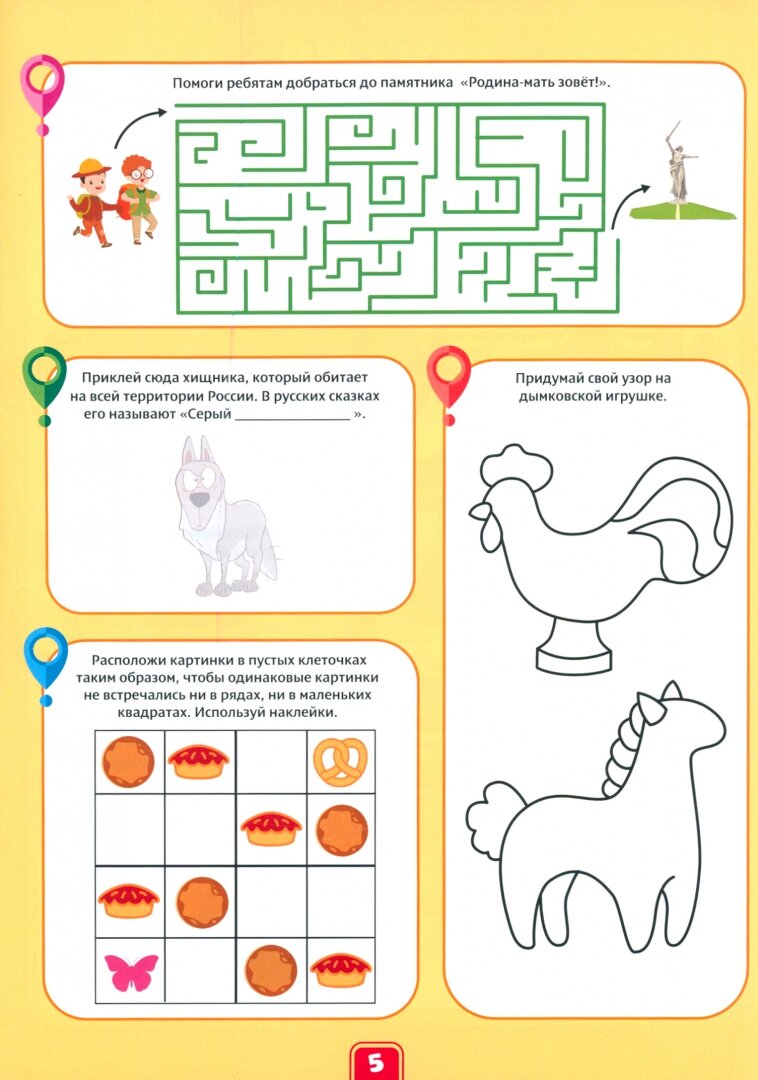 Помоги ребятам добраться до памятника «Родина-мать зовёт!».

Приклей сюда хищника, который обитает на всей территории России. В русских сказках его называют «Серый ________________ ».

Придумай свой узор на дымковской игрушке.

Расположи картинки в пустых клеточках таким образом, чтобы одинаковые картинки не встречались ни в рядах, ни в маленьких квадратах. Используй наклейки.

5